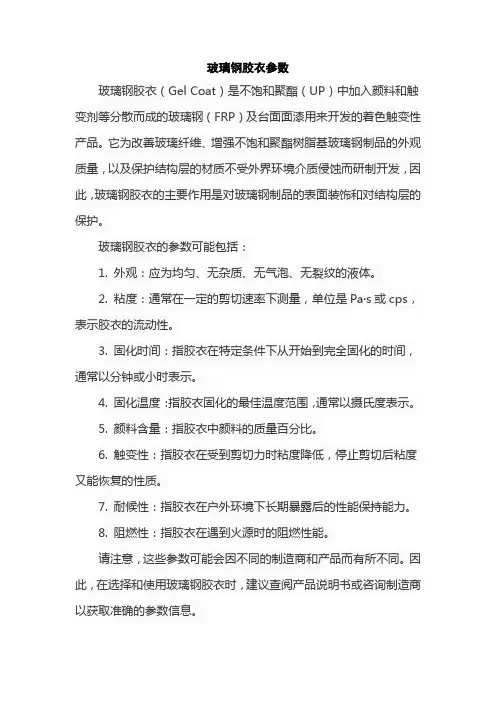 玻璃钢胶衣参数

玻璃钢胶衣（Gel Coat）是不饱和聚酯（UP）中加入颜料和触变剂等分散而成的玻璃钢（FRP）及台面面漆用来开发的着色触变性产品。它为改善玻璃纤维、增强不饱和聚酯树脂基玻璃钢制品的外观质量，以及保护结构层的材质不受外界环境介质侵蚀而研制开发，因此，玻璃钢胶衣的主要作用是对玻璃钢制品的表面装饰和对结构层的保护。

玻璃钢胶衣的参数可能包括：

1. 外观：应为均匀、无杂质、无气泡、无裂纹的液体。

2. 粘度：通常在一定的剪切速率下测量，单位是 Pa·s 或 cps，表示胶衣的流动性。

3. 固化时间：指胶衣在特定条件下从开始到完全固化的时间，通常以分钟或小时表示。

4. 固化温度：指胶衣固化的最佳温度范围，通常以摄氏度表示。

5. 颜料含量：指胶衣中颜料的质量百分比。

6. 触变性：指胶衣在受到剪切力时粘度降低，停止剪切后粘度又能恢复的性质。

7. 耐候性：指胶衣在户外环境下长期暴露后的性能保持能力。

8. 阻燃性：指胶衣在遇到火源时的阻燃性能。

请注意，这些参数可能会因不同的制造商和产品而有所不同。因此，在选择和使用玻璃钢胶衣时，建议查阅产品说明书或咨询制造商以获取准确的参数信息。